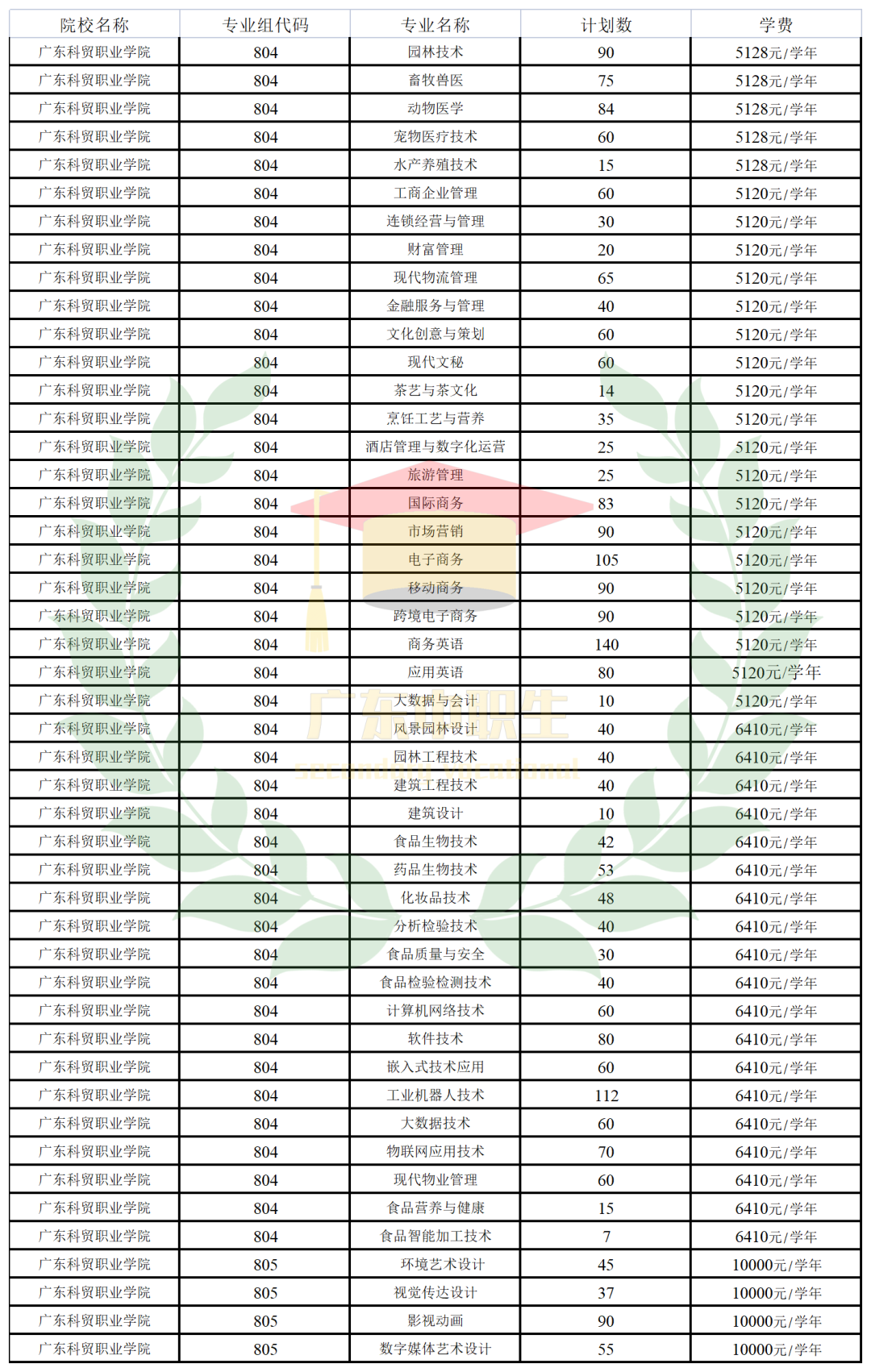 | 院校名称 | 专业组代码 | 专业名称 | 计划数 | 学费 |
|---|---|---|---|---|
| 广东科贸职业学院 | 804 | 园林技术 | 90 | 5128元/学年 |
| 广东科贸职业学院 | 804 | 畜牧兽医 | 75 | 5128元/学年 |
| 广东科贸职业学院 | 804 | 动物医学 | 84 | 5128元/学年 |
| 广东科贸职业学院 | 804 | 宠物医疗技术 | 60 | 5128元/学年 |
| 广东科贸职业学院 | 804 | 水产养殖技术 | 15 | 5128元/学年 |
| 广东科贸职业学院 | 804 | 工商企业管理 | 60 | 5120元/学年 |
| 广东科贸职业学院 | 804 | 连锁经营与管理 | 30 | 5120元/学年 |
| 广东科贸职业学院 | 804 | 财富管理 | 20 | 5120元/学年 |
| 广东科贸职业学院 | 804 | 现代物流管理 | 65 | 5120元/学年 |
| 广东科贸职业学院 | 804 | 金融服务与管理 | 40 | 5120元/学年 |
| 广东科贸职业学院 | 804 | 文化创意与策划 | 60 | 5120元/学年 |
| 广东科贸职业学院 | 804 | 现代文秘 | 60 | 5120元/学年 |
| 广东科贸职业学院 | 804 | 茶艺与茶文化 | 14 | 5120元/学年 |
| 广东科贸职业学院 | 804 | 烹饪工艺与营养 | 35 | 5120元/学年 |
| 广东科贸职业学院 | 804 | 酒店管理与数字化运营 | 25 | 5120元/学年 |
| 广东科贸职业学院 | 804 | 旅游管理 | 25 | 5120元/学年 |
| 广东科贸职业学院 | 804 | 国际商务 | 83 | 5120元/学年 |
| 广东科贸职业学院 | 804 | 市场营销 | 90 | 5120元/学年 |
| 广东科贸职业学院 | 804 | 电子商务 | 105 | 5120元/学年 |
| 广东科贸职业学院 | 804 | 移动商务 | 90 | 5120元/学年 |
| 广东科贸职业学院 | 804 | 跨境电子商务 | 90 | 5120元/学年 |
| 广东科贸职业学院 | 804 | 商务英语 | 140 | 5120元/学年 |
| 广东科贸职业学院 | 804 | 应用英语 | 80 | 5120元/学年 |
| 广东科贸职业学院 | 804 | 大数据与会计 | 10 | 5120元/学年 |
| 广东科贸职业学院 | 804 | 风景园林设计 | 40 | 6410元/学年 |
| 广东科贸职业学院 | 804 | 园林工程技术 | 40 | 6410元/学年 |
| 广东科贸职业学院 | 804 | 建筑工程技术 | 40 | 6410元/学年 |
| 广东科贸职业学院 | 804 | 建筑设计 | 10 | 6410元/学年 |
| 广东科贸职业学院 | 804 | 食品生物技术 | 42 | 6410元/学年 |
| 广东科贸职业学院 | 804 | 药品生物技术 | 53 | 6410元/学年 |
| 广东科贸职业学院 | 804 | 化妆品技术 | 48 | 6410元/学年 |
| 广东科贸职业学院 | 804 | 分析检验技术 | 40 | 6410元/学年 |
| 广东科贸职业学院 | 804 | 食品质量与安全 | 30 | 6410元/学年 |
| 广东科贸职业学院 | 804 | 食品检验检测技术 | 40 | 6410元/学年 |
| 广东科贸职业学院 | 804 | 计算机网络技术 | 60 | 6410元/学年 |
| 广东科贸职业学院 | 804 | 软件技术 | 80 | 6410元/学年 |
| 广东科贸职业学院 | 804 | 嵌入式技术应用 | 60 | 6410元/学年 |
| 广东科贸职业学院 | 804 | 工业机器人技术 | 112 | 6410元/学年 |
| 广东科贸职业学院 | 804 | 大数据技术 | 60 | 6410元/学年 |
| 广东科贸职业学院 | 804 | 物联网应用技术 | 70 | 6410元/学年 |
| 广东科贸职业学院 | 804 | 现代物业管理 | 60 | 6410元/学年 |
| 广东科贸职业学院 | 804 | 食品营养与健康 | 15 | 6410元/学年 |
| 广东科贸职业学院 | 804 | 食品智能加工技术 | 7 | 6410元/学年 |
| 广东科贸职业学院 | 805 | 环境艺术设计 | 45 | 10000元/学年 |
| 广东科贸职业学院 | 805 | 视觉传达设计 | 37 | 10000元/学年 |
| 广东科贸职业学院 | 805 | 影视动画 | 90 | 10000元/学年 |
| 广东科贸职业学院 | 805 | 数字媒体艺术设计 | 55 | 10000元/学年 |

广东中职生
secondary vocational